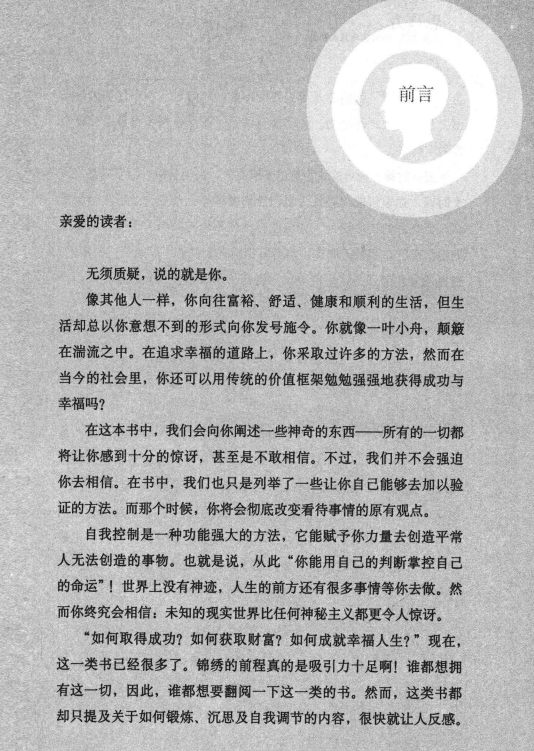 前言

亲爱的读者：

无须质疑，说的就是你。

像其他人一样，你向往富裕、舒适、健康和顺利的生活，但生活却总以你意想不到的形式向你发号施令。你就像一叶小舟，颠簸在湍流之中。在追求幸福的道路上，你采取过许多的方法，然而在当今的社会里，你还可以用传统的价值框架勉勉强强地获得成功与幸福吗？

在这本书中，我们会向你阐述一些神奇的东西——所有的一切都将让你感到十分的惊讶，甚至是不敢相信。不过，我们并不会强迫你去相信。在书中，我们也只是列举了一些让你自己能够去加以验证的方法。而那个时候，你将会彻底改变看待事情的原有观点。

自我控制是一种功能强大的方法，它能赋予你力量去创造平常人无法创造的事物。也就是说，从此“你能用自己的判断掌控自己的命运”！世界上没有神迹，人生的前方还有很多事情等你去做。然而你终究会相信：未知的现实世界比任何神秘主义都更令人惊讶。

“如何取得成功？如何获取财富？如何成就幸福人生？”现在，这一类书已经很多了。锦绣的前程真的是吸引力十足啊！谁都想拥有这一切，因此，谁都想要翻阅一下这一类的书。然而，这类书都却只提及关于如何锻炼、沉思及自我调节的内容，很快就让人反感。